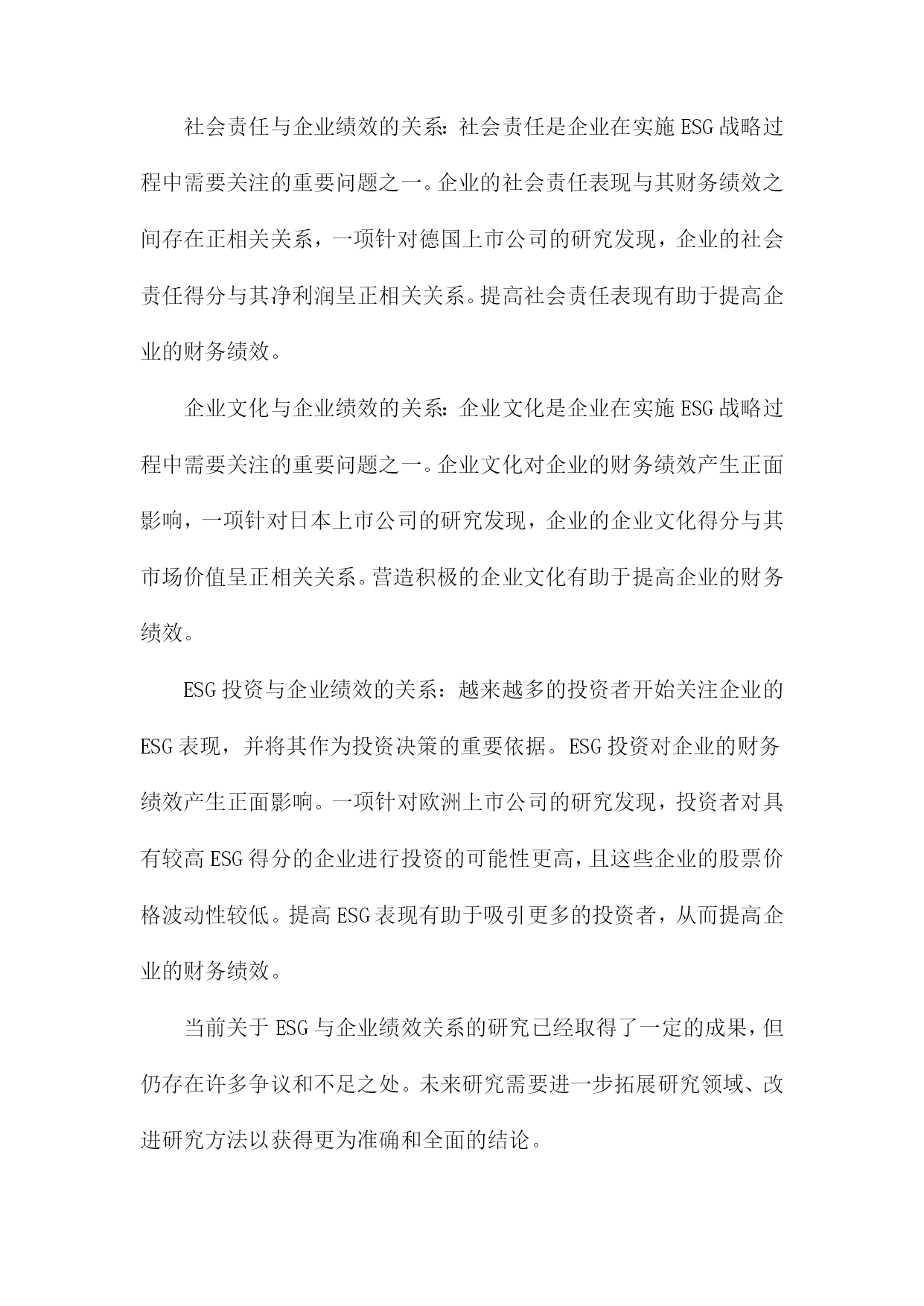 社会责任与企业绩效的关系：社会责任是企业在实施ESG战略过程中需要关注的重要问题之一。企业的社会责任表现与其财务绩效之间存在正相关关系，一项针对德国上市公司的研究发现，企业的社会责任得分与其净利润呈正相关关系。提高社会责任表现有助于提高企业的财务绩效。

企业文化与企业绩效的关系：企业文化是企业在实施ESG战略过程中需要关注的重要问题之一。企业文化对企业的财务绩效产生正面影响，一项针对日本上市公司的研究发现，企业的企业文化得分与其市场价值呈正相关关系。营造积极的企业文化有助于提高企业的财务绩效。

ESG投资与企业绩效的关系：越来越多的投资者开始关注企业的ESG表现，并将其作为投资决策的重要依据。ESG投资对企业的财务绩效产生正面影响。一项针对欧洲上市公司的研究发现，投资者对具有较高ESG得分的企业进行投资的可能性更高，且这些企业的股票价格波动性较低。提高ESG表现有助于吸引更多的投资者，从而提高企业的财务绩效。

当前关于ESG与企业绩效关系的研究已经取得了一定的成果，但仍存在许多争议和不足之处。未来研究需要进一步拓展研究领域、改进研究方法以获得更为准确和全面的结论。